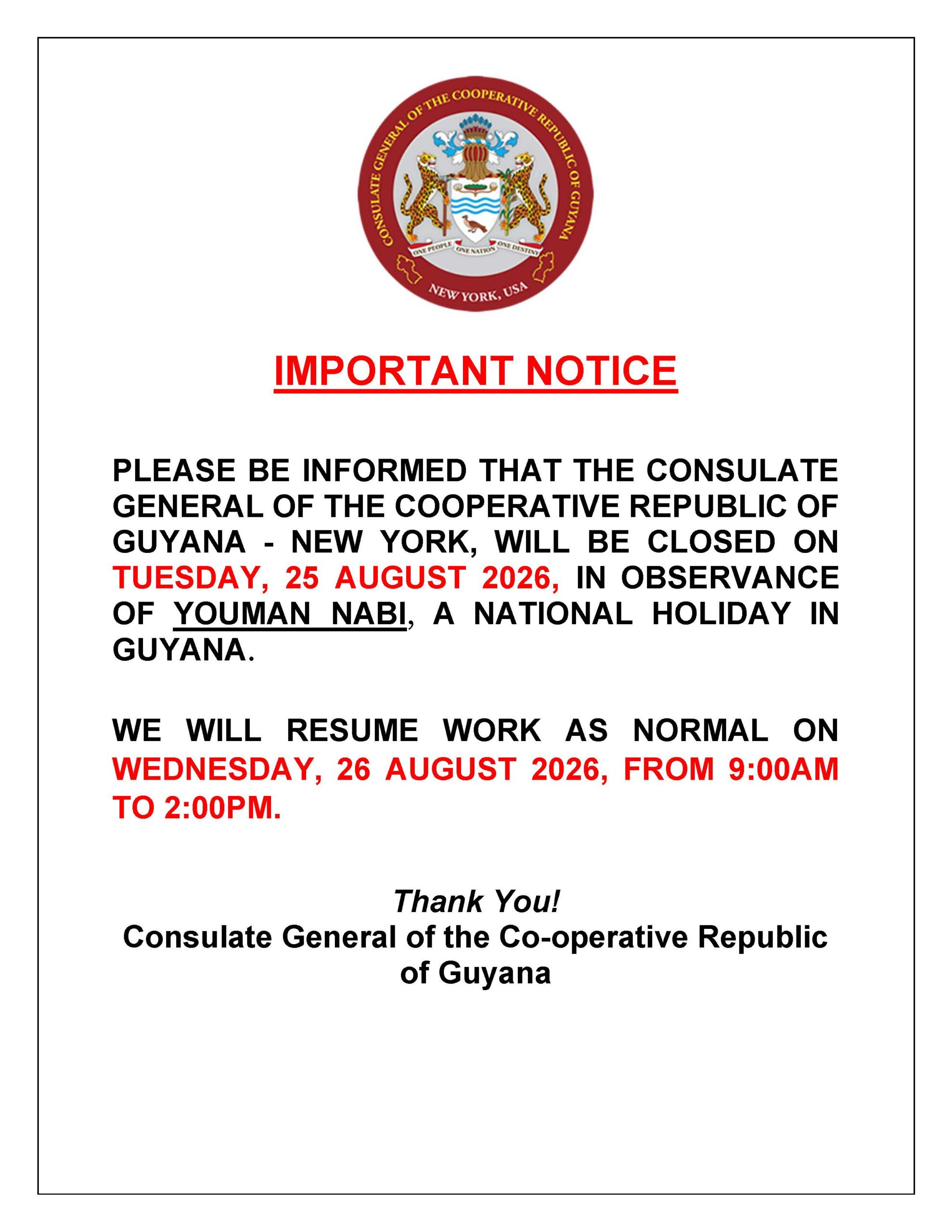 CONSULATE GENERAL OF THE COOPERATIVE REPUBLIC OF GUYANA

ONE PEOPLE ONE NATION ONE DESTINY

NEW YORK, USA

IMPORTANT NOTICE

PLEASE BE INFORMED THAT THE CONSULATE GENERAL OF THE COOPERATIVE REPUBLIC OF GUYANA - NEW YORK, WILL BE CLOSED ON TUESDAY, 25 AUGUST 2026, IN OBSERVANCE OF YOUMAN NABI, A NATIONAL HOLIDAY IN GUYANA.

WE WILL RESUME WORK AS NORMAL ON WEDNESDAY, 26 AUGUST 2026, FROM 9:00AM TO 2:00PM.

Thank You!
Consulate General of the Co-operative Republic of Guyana